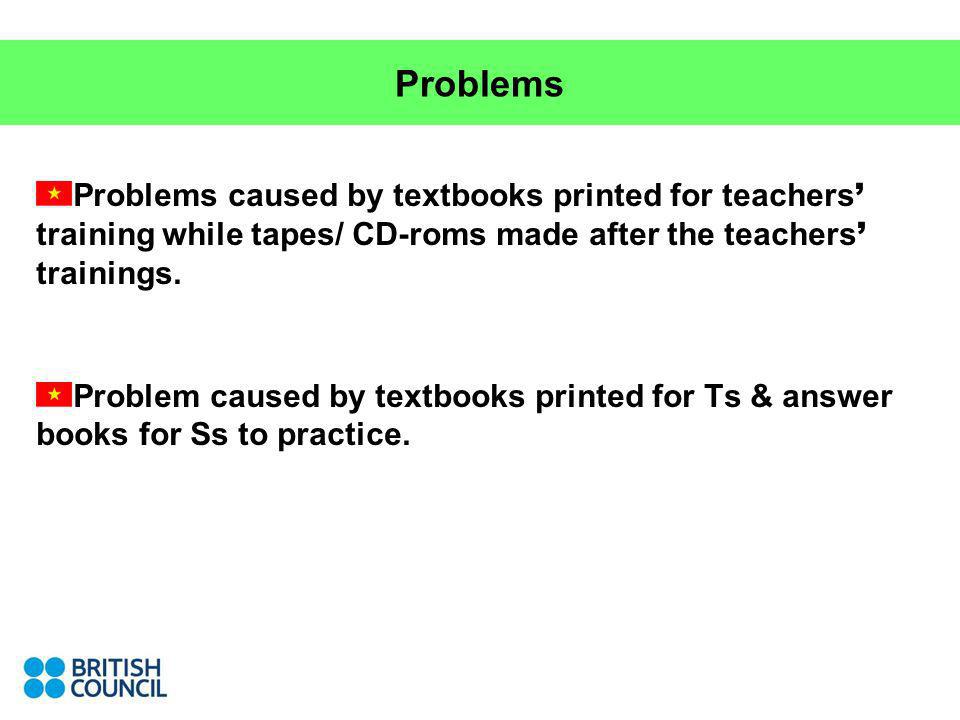 Problems

Problems caused by textbooks printed for teachers' training while tapes/ CD-roms made after the teachers' trainings.

Problem caused by textbooks printed for Ts & answer books for Ss to practice.

BRITISH COUNCIL